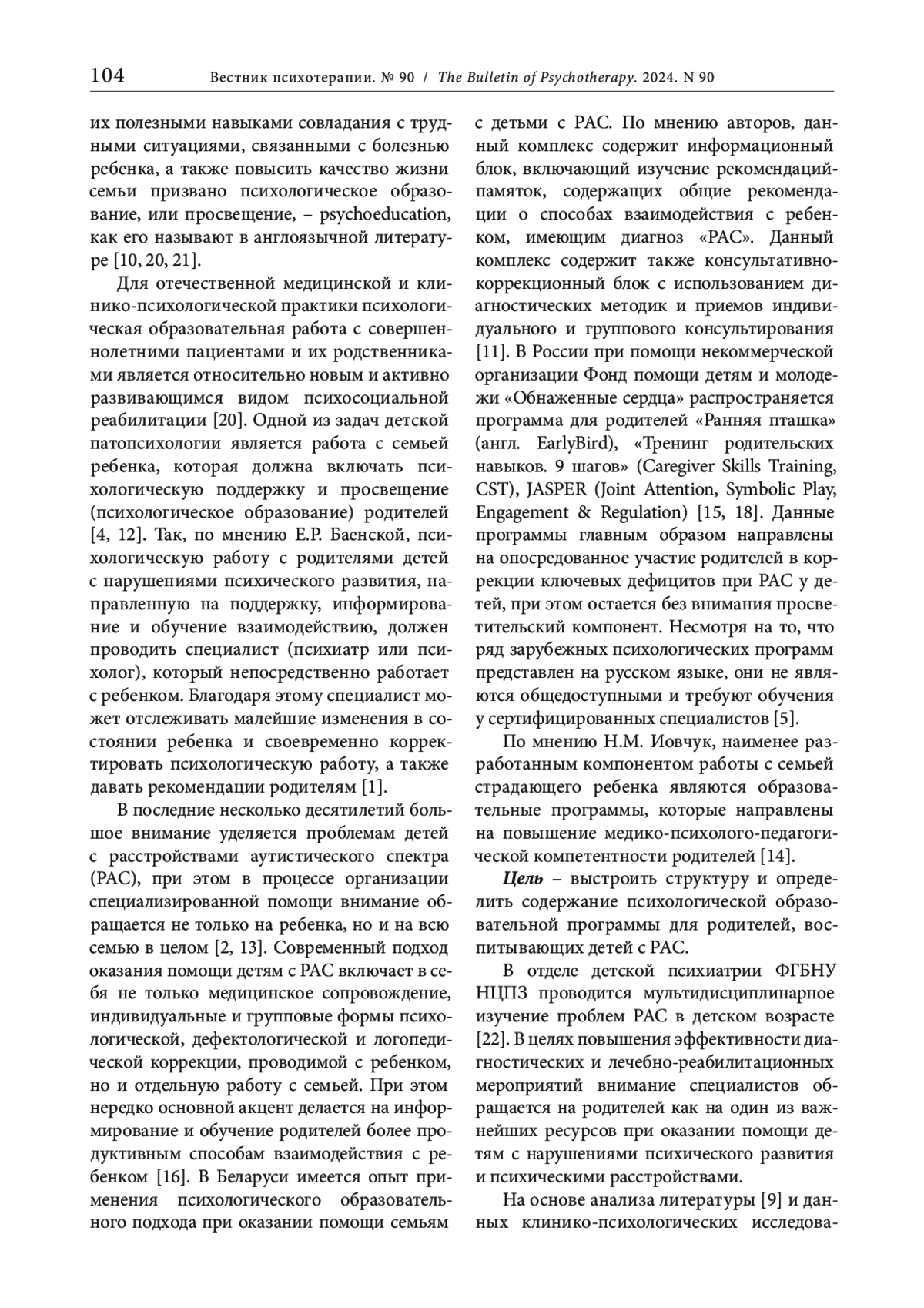 104 Вестник психотерапии. № 90 / The Bulletin of Psychotherapy. 2024. N 90

их полезными навыками совладания с трудными ситуациями, связанными с болезнью ребенка, а также повысить качество жизни семьи призвано психологическое образование, или просвещение, – psychoeducation, как его называют в англоязычной литературе [10, 20, 21].

Для отечественной медицинской и клинико-психологической практики психологическая образовательная работа с совершеннолетними пациентами и их родственниками является относительно новым и активно развивающимся видом психосоциальной реабилитации [20]. Одной из задач детской патопсихологии является работа с семьей ребенка, которая должна включать психологическую поддержку и просвещение (психологическое образование) родителей [4, 12]. Так, по мнению Е.Р. Баенской, психологическую работу с родителями детей с нарушениями психического развития, направленную на поддержку, информирование и обучение взаимодействию, должен проводить специалист (психиатр или психолог), который непосредственно работает с ребенком. Благодаря этому специалист может отслеживать малейшие изменения в состоянии ребенка и своевременно корректировать психологическую работу, а также давать рекомендации родителям [1].

В последние несколько десятилетий большое внимание уделяется проблемам детей с расстройствами аутистического спектра (РАС), при этом в процессе организации специализированной помощи внимание обращается не только на ребенка, но и на всю семью в целом [2, 13]. Современный подход оказания помощи детям с РАС включает в себя не только медицинское сопровождение, индивидуальные и групповые формы психологической, дефектологической и логопедической коррекции, проводимой с ребенком, но и отдельную работу с семьей. При этом нередко основной акцент делается на информирование и обучение родителей более продуктивным способам взаимодействия с ребенком [16]. В Беларуси имеется опыт применения психологического образовательного подхода при оказании помощи семьям с детьми с РАС. По мнению авторов, данный комплекс содержит информационный блок, включающий изучение рекомендаций-памяток, содержащих общие рекомендации о способах взаимодействия с ребенком, имеющим диагноз «РАС». Данный комплекс содержит также консультативно-коррекционный блок с использованием диагностических методик и приемов индивидуального и группового консультирования [11]. В России при помощи некоммерческой организации Фонд помощи детям и молодежи «Обнаженные сердца» распространяется программа для родителей «Ранняя пташка» (англ. EarlyBird), «Тренинг родительских навыков. 9 шагов» (Caregiver Skills Training, CST), JASPER (Joint Attention, Symbolic Play, Engagement & Regulation) [15, 18]. Данные программы главным образом направлены на опосредованное участие родителей в коррекции ключевых дефицитов при РАС у детей, при этом остается без внимания просветительский компонент. Несмотря на то, что ряд зарубежных психологических программ представлен на русском языке, они не являются общедоступными и требуют обучения у сертифицированных специалистов [5].

По мнению Н.М. Иовчук, наименее разработанным компонентом работы с семьей страдающего ребенка являются образовательные программы, которые направлены на повышение медико-психолого-педагогической компетентности родителей [14].

Цель – выстроить структуру и определить содержание психологической образовательной программы для родителей, воспитывающих детей с РАС.

В отделе детской психиатрии ФГБНУ НЦПЗ проводится мультидисциплинарное изучение проблем РАС в детском возрасте [22]. В целях повышения эффективности диагностических и лечебно-реабилитационных мероприятий внимание специалистов обращается на родителей как на один из важнейших ресурсов при оказании помощи детям с нарушениями психического развития и психическими расстройствами.

На основе анализа литературы [9] и данных клинико-психологических исследова-